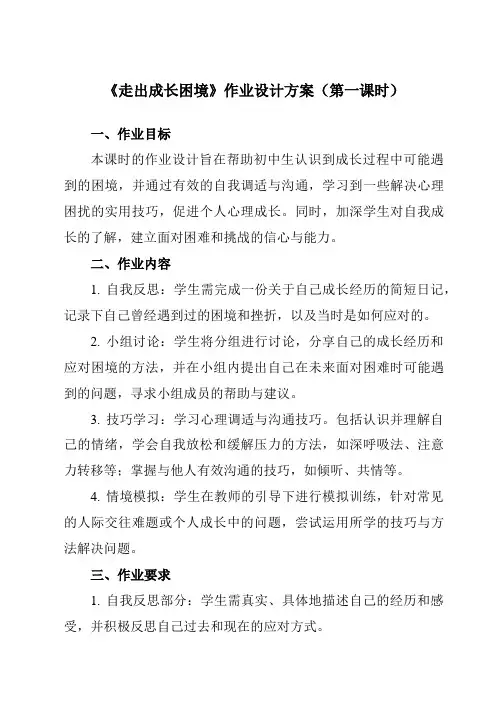 《走出成长困境》作业设计方案（第一课时）

一、作业目标

本课时的作业设计旨在帮助初中生认识到成长过程中可能遇到的困境，并通过有效的自我调适与沟通，学习到一些解决心理困扰的实用技巧，促进个人心理成长。同时，加深学生对自我成长的了解，建立面对困难和挑战的信心与能力。

二、作业内容

1. 自我反思：学生需完成一份关于自己成长经历的简短日记，记录下自己曾经遇到过的困境和挫折，以及当时是如何应对的。

2. 小组讨论：学生将分组进行讨论，分享自己的成长经历和应对困境的方法，并在小组内提出自己在未来面对困难时可能遇到的问题，寻求小组成员的帮助与建议。

3. 技巧学习：学习心理调适与沟通技巧。包括认识并理解自己的情绪，学会自我放松和缓解压力的方法，如深呼吸法、注意力转移等；掌握与他人有效沟通的技巧，如倾听、共情等。

4. 情境模拟：学生在教师的引导下进行模拟训练，针对常见的人际交往难题或个人成长中的问题，尝试运用所学的技巧与方法解决问题。

三、作业要求

1. 自我反思部分：学生需真实、具体地描述自己的经历和感受，并积极反思自己过去和现在的应对方式。